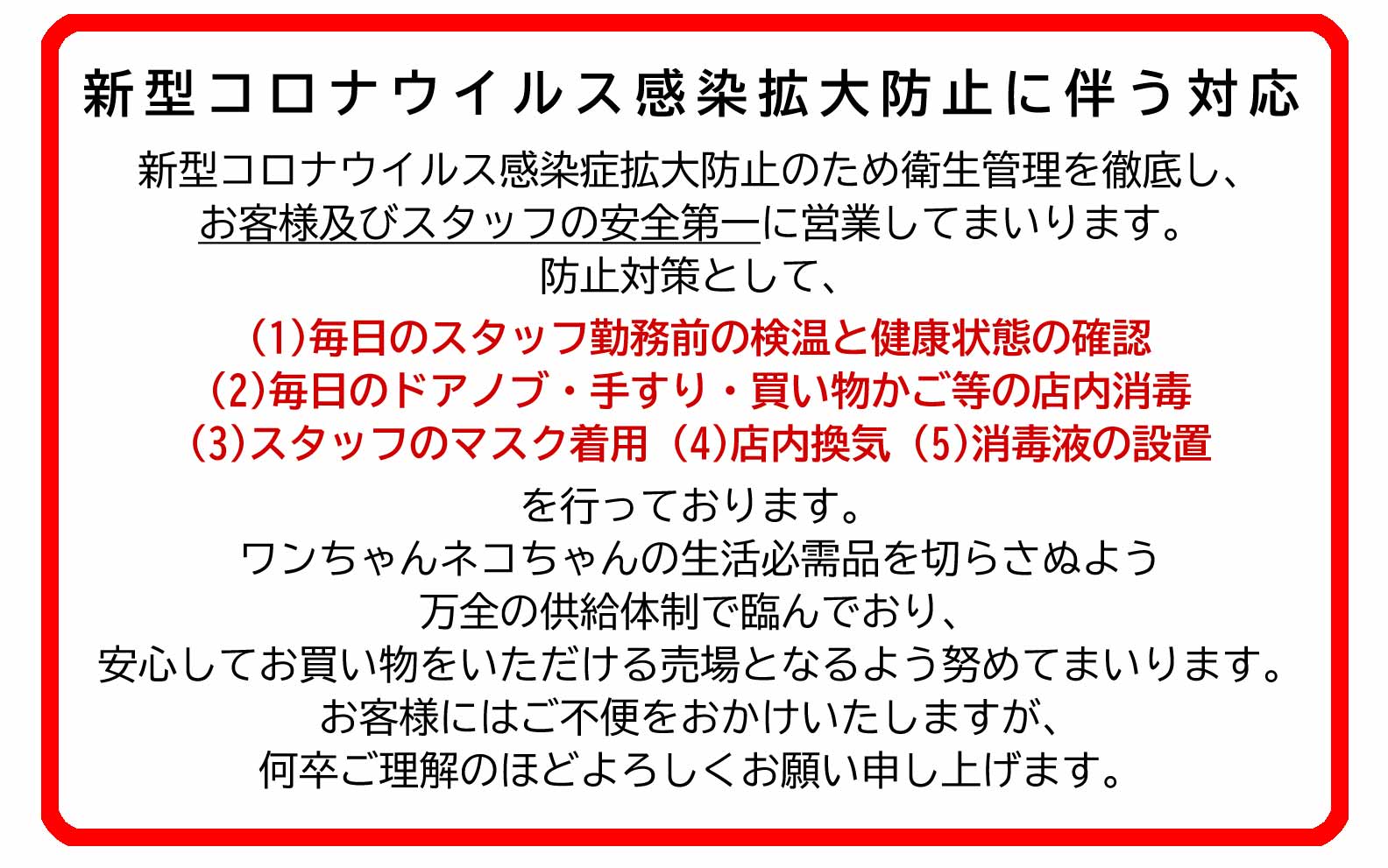 新型コロナウイルス感染拡大防止に伴う対応

新型コロナウイルス感染症拡大防止のため衛生管理を徹底し、
お客様及びスタッフの安全第一に営業してまいります。
防止対策として、

(1)毎日のスタッフ勤務前の検温と健康状態の確認
(2)毎日のドアノブ・手すり・買い物かご等の店内消毒
(3)スタッフのマスク着用 (4)店内換気 (5)消毒液の設置

を行っております。
ワンちゃんネコちゃんの生活必需品を切らさぬよう
万全の供給体制で臨んでおり、
安心してお買い物をいただける売場となるよう努めてまいります。
お客様にはご不便をおかけいたしますが、
何卒ご理解のほどよろしくお願い申し上げます。